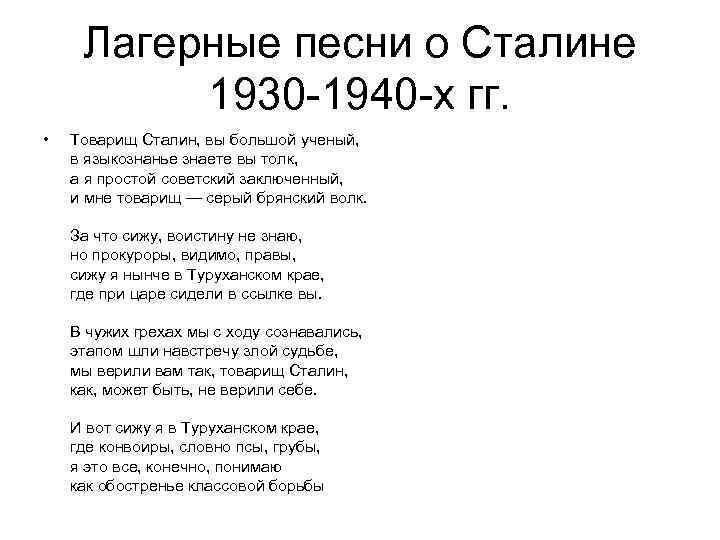 Лагерные песни о Сталине 1930-1940-х гг.

• Товарищ Сталин, вы большой ученый,
в языкознанье знаете вы толк,
а я простой советский заключенный,
и мне товарищ — серый брянский волк.

За что сижу, воистину не знаю,
но прокуроры, видимо, правы,
сижу я нынче в Туруханском крае,
где при царе сидели в ссылке вы.

В чужих грехах мы с ходу сознавались,
этапом шли навстречу злой судьбе,
мы верили вам так, товарищ Сталин,
как, может быть, не верили себе.

И вот сижу я в Туруханском крае,
где конвоиры, словно псы, грубы,
я это все, конечно, понимаю
как обостренье классовой борьбы